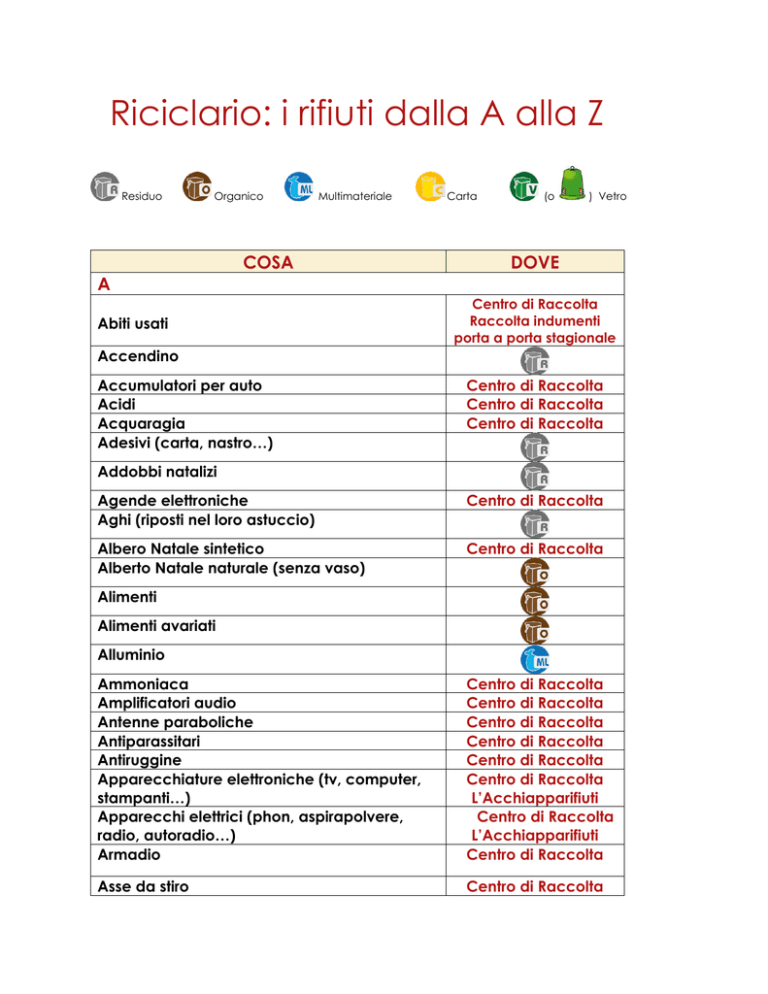 Riciclario: i rifiuti dalla A alla Z

R Residuo O Organico ML Multimateriale C Carta V (o ) Vetro

| COSA | DOVE |
|---|---|
| A | |
| Abiti usati | Centro di Raccolta Raccolta indumenti porta a porta stagionale |
| Accendino | R |
| Accumulatori per auto | Centro di Raccolta |
| Acidi | Centro di Raccolta |
| Acquaragia | Centro di Raccolta |
| Adesivi (carta, nastro…) | R |
| Addobbi natalizi | R |
| Agende elettroniche | Centro di Raccolta |
| Aghi (riposti nel loro astuccio) | R |
| Albero Natale sintetico | Centro di Raccolta |
| Alberto Natale naturale (senza vaso) | O |
| Alimenti | O |
| Alimenti avariati | O |
| Alluminio | ML |
| Ammoniaca | Centro di Raccolta |
| Amplificatori audio | Centro di Raccolta |
| Antenne paraboliche | Centro di Raccolta |
| Antiparassitari | Centro di Raccolta |
| Antiruggine | Centro di Raccolta |
| Apparecchiature elettroniche (tv, computer, stampanti…) | Centro di Raccolta L'Acchiapparifiuti |
| Apparecchi elettrici (phon, aspirapolvere, radio, autoradio…) | Centro di Raccolta L'Acchiapparifiuti |
| Armadio | Centro di Raccolta |
| Asse da stiro | Centro di Raccolta |